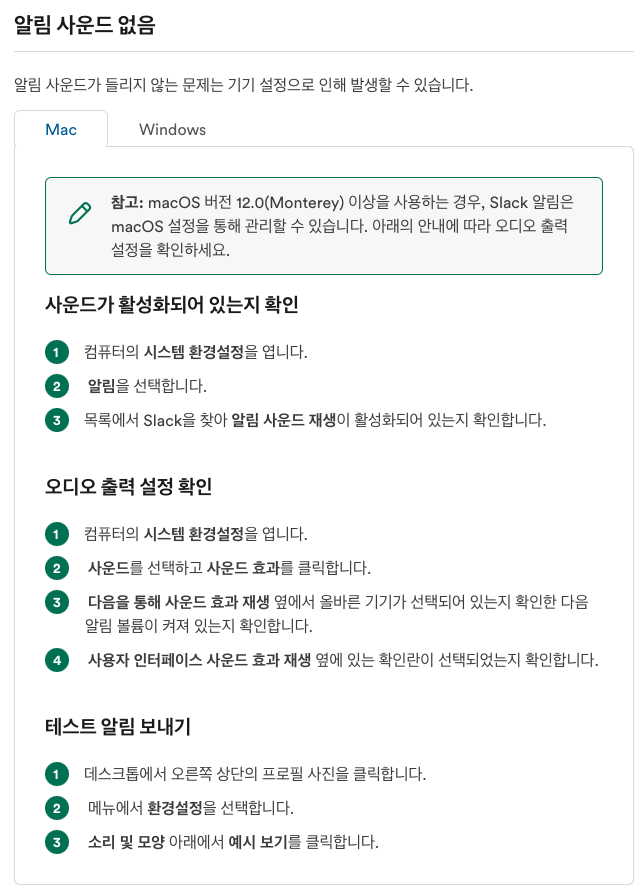 알림 사운드 없음

알림 사운드가 들리지 않는 문제는 기기 설정으로 인해 발생할 수 있습니다.

Mac

Windows

참고: macOS 버전 12.0(Monterey) 이상을 사용하는 경우, Slack 알림은 macOS 설정을 통해 관리할 수 있습니다. 아래의 안내에 따라 오디오 출력 설정을 확인하세요.

사운드가 활성화되어 있는지 확인

1 컴퓨터의 시스템 환경설정을 엽니다.
2 알림을 선택합니다.
3 목록에서 Slack을 찾아 알림 사운드 재생이 활성화되어 있는지 확인합니다.

오디오 출력 설정 확인

1 컴퓨터의 시스템 환경설정을 엽니다.
2 사운드를 선택하고 사운드 효과를 클릭합니다.
3 다음을 통해 사운드 효과 재생 옆에서 올바른 기기가 선택되어 있는지 확인한 다음 알림 볼륨이 켜져 있는지 확인합니다.
4 사용자 인터페이스 사운드 효과 재생 옆에 있는 확인란이 선택되었는지 확인합니다.

테스트 알림 보내기

1 데스크톱에서 오른쪽 상단의 프로필 사진을 클릭합니다.
2 메뉴에서 환경설정을 선택합니다.
3 소리 및 모양 아래에서 예시 보기를 클릭합니다.